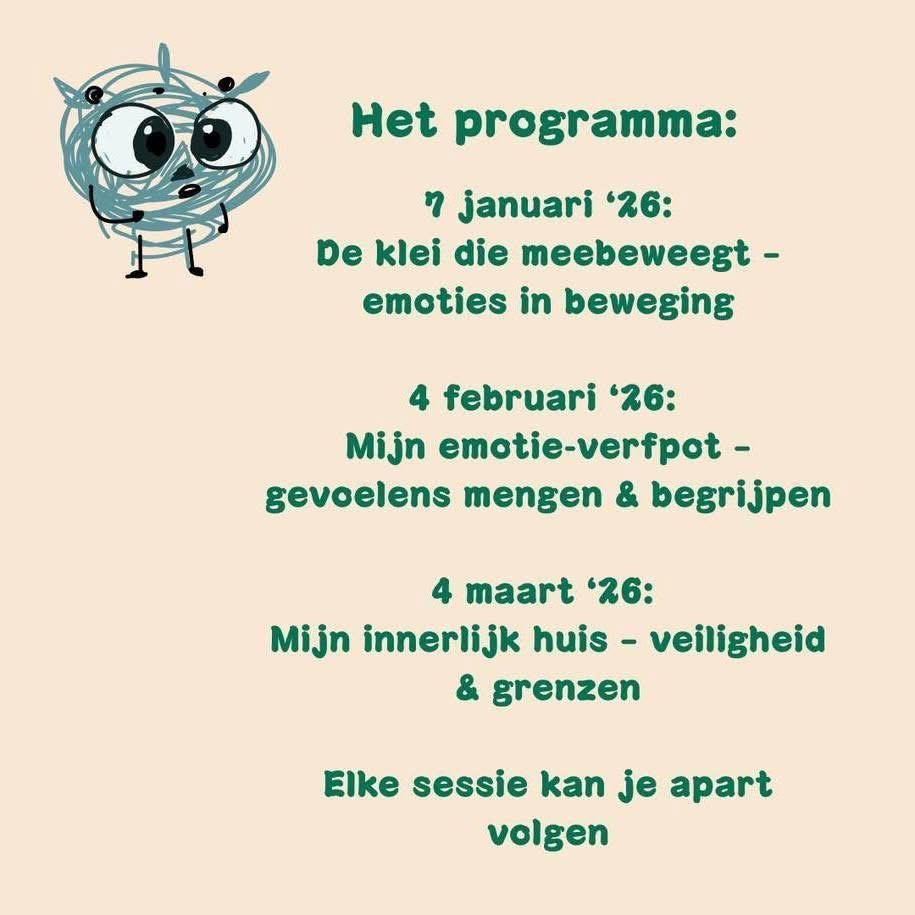 Het programma:

7 januari '26:
De klei die meebeweegt - emoties in beweging

4 februari '26:
Mijn emotie-verfpot - gevoelens mengen & begrijpen

4 maart '26:
Mijn innerlijk huis - veiligheid & grenzen

Elke sessie kan je apart volgen